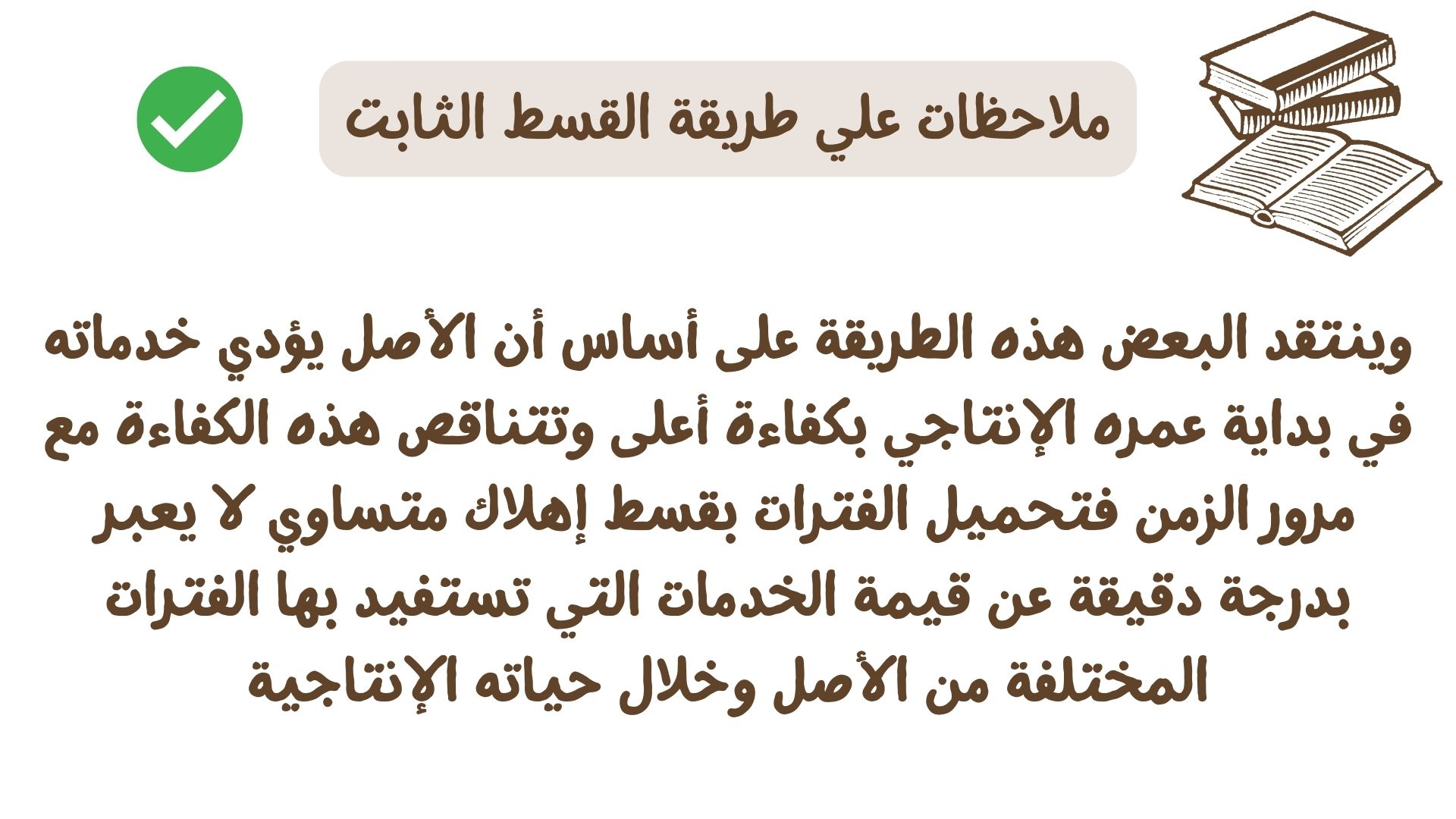 ملاحظات علي طريقة القسط الثابت

وينتقد البعض هذه الطريقة على أساس أن الأصل يؤدي خدماته في بداية عمره الإنتاجي بكفاءة أعلى وتتناقص هذه الكفاءة مع مرور الزمن فتحميل الفترات بقسط إهلاك متساوي لا يعبر بدرجة دقيقة عن قيمة الخدمات التي تستفيد بها الفترات المختلفة من الأصل وخلال حياته الإنتاجية